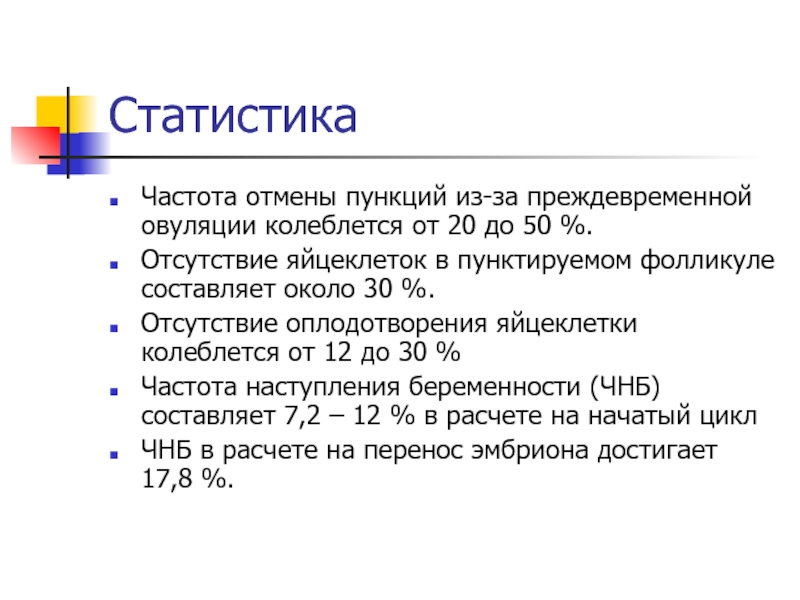 Статистика

Частота отмены пункций из-за преждевременной овуляции колеблется от 20 до 50 %.

Отсутствие яйцеклеток в пунктируемом фолликуле составляет около 30 %.

Отсутствие оплодотворения яйцеклетки колеблется от 12 до 30 %

Частота наступления беременности (ЧНБ) составляет 7,2 – 12 % в расчете на начатый цикл

ЧНБ в расчете на перенос эмбриона достигает 17,8 %.